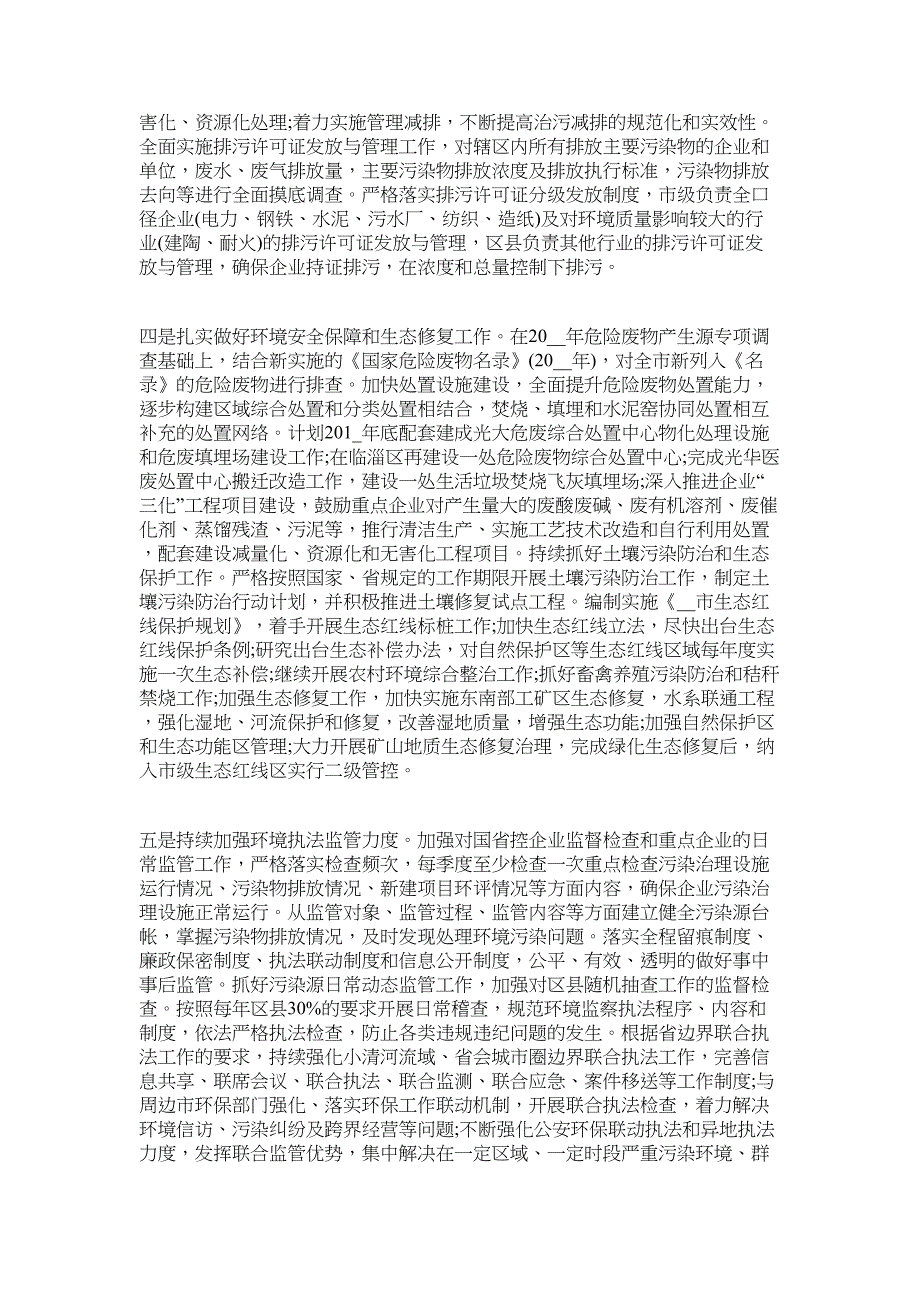 害化、资源化处理;着力实施管理减排，不断提高治污减排的规范化和实效性。全面实施排污许可证发放与管理工作，对辖区内所有排放主要污染物的企业和单位，废水、废气排放量，主要污染物排放浓度及排放执行标准，污染物排放去向等进行全面摸底调查。严格落实排污许可证分级发放制度，市级负责全口径企业(电力、钢铁、水泥、污水厂、纺织、造纸)及对环境质量影响较大的行业(建陶、耐火)的排污许可证发放与管理，区县负责其他行业的排污许可证发放与管理，确保企业持证排污，在浓度和总量控制下排污。

四是扎实做好环境安全保障和生态修复工作。在20__年危险废物产生源专项调查基础上，结合新实施的《国家危险废物名录》(20__年)，对全市新列入《名录》的危险废物进行排查。加快处置设施建设，全面提升危险废物处置能力，逐步构建区域综合处置和分类处置相结合，焚烧、填埋和水泥窑协同处置相互补充的处置网络。计划201_年底配套建成光大危废综合处置中心物化处理设施和危废填埋场建设工作;在临淄区再建设一处危险废物综合处置中心;完成光华医废处置中心搬迁改造工作，建设一处生活垃圾焚烧飞灰填埋场;深入推进企业“三化”工程项目建设，鼓励重点企业对产生量大的废酸废碱、废有机溶剂、废催化剂、蒸馏残渣、污泥等，推行清洁生产、实施工艺技术改造和自行利用处置，配套建设减量化、资源化和无害化工程项目。持续抓好土壤污染防治和生态保护工作。严格按照国家、省规定的工作期限开展土壤污染防治工作，制定土壤污染防治行动计划，并积极推进土壤修复试点工程。编制实施《__市生态红线保护规划》，着手开展生态红线标桩工作;加快生态红线立法，尽快出台生态红线保护条例;研究出台生态补偿办法，对自然保护区等生态红线区域每年度实施一次生态补偿;继续开展农村环境综合整治工作;抓好畜禽养殖污染防治和秸秆禁烧工作;加强生态修复工作，加快实施东南部工矿区生态修复，水系联通工程，强化湿地、河流保护和修复，改善湿地质量，增强生态功能;加强自然保护区和生态功能区管理;大力开展矿山地质生态修复治理，完成绿化生态修复后，纳入市级生态红线区实行二级管控。

五是持续加强环境执法监管力度。加强对国省控企业监督检查和重点企业的日常监管工作，严格落实检查频次，每季度至少检查一次重点检查污染治理设施运行情况、污染物排放情况、新建项目环评情况等方面内容，确保企业污染治理设施正常运行。从监管对象、监管过程、监管内容等方面建立健全污染源台帐，掌握污染物排放情况，及时发现处理环境污染问题。落实全程留痕制度、廉政保密制度、执法联动制度和信息公开制度，公平、有效、透明的做好事中事后监管。抓好污染源日常动态监管工作，加强对区县随机抽查工作的监督检查。按照每年区县30%的要求开展日常稽查，规范环境监察执法程序、内容和制度，依法严格执法检查，防止各类违规违纪问题的发生。根据省边界联合执法工作的要求，持续强化小清河流域、省会城市圈边界联合执法工作，完善信息共享、联席会议、联合执法、联合监测、联合应急、案件移送等工作制度;与周边市环保部门强化、落实环保工作联动机制，开展联合执法检查，着力解决环境信访、污染纠纷及跨界经营等问题;不断强化公安环保联动执法和异地执法力度，发挥联合监管优势，集中解决在一定区域、一定时段严重污染环境、群